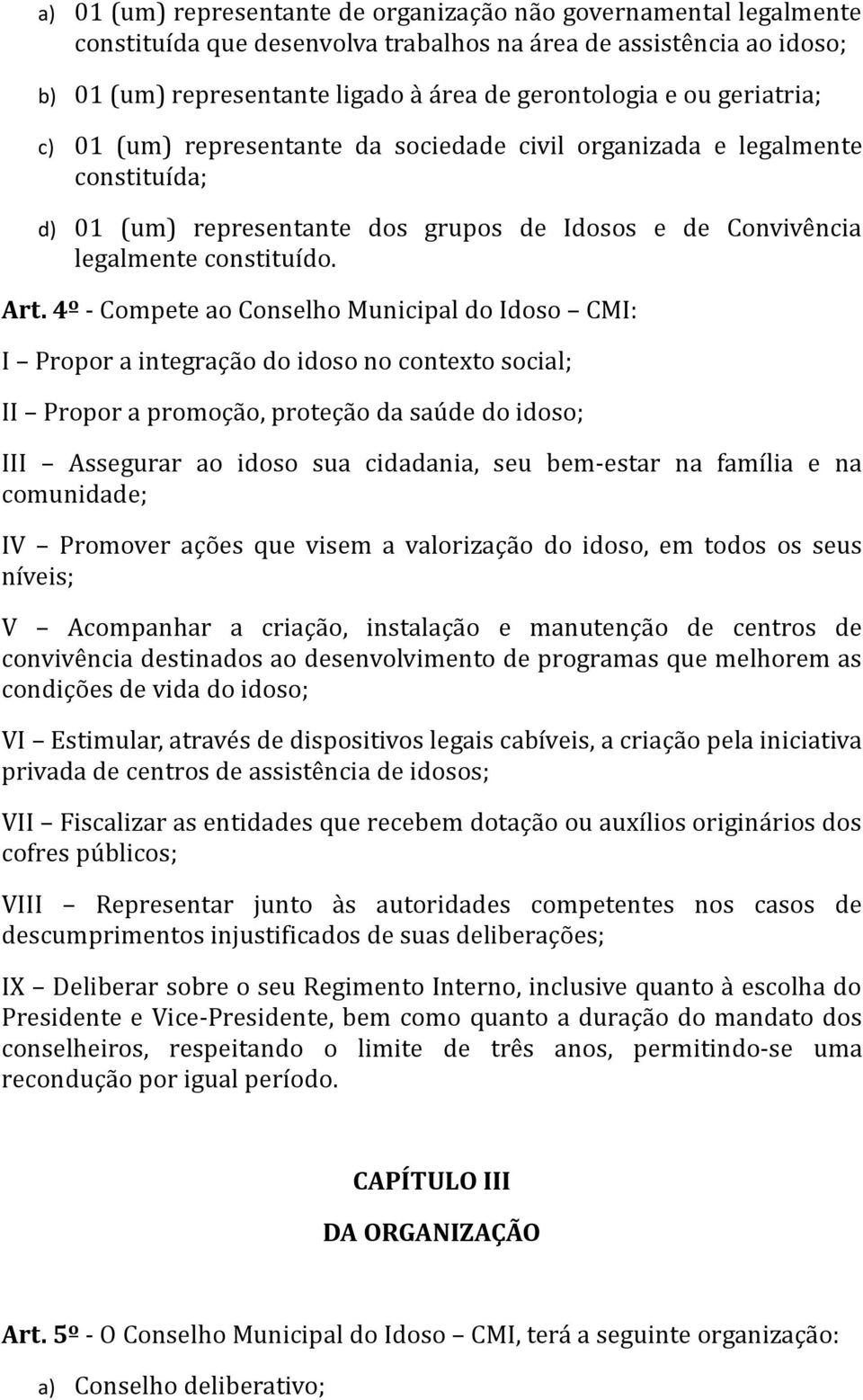 a) 01 (um) representante de organização não governamental legalmente constituída que desenvolva trabalhos na área de assistência ao idoso;

b) 01 (um) representante ligado à área de gerontologia e ou geriatria;

c) 01 (um) representante da sociedade civil organizada e legalmente constituída;

d) 01 (um) representante dos grupos de Idosos e de Convivência legalmente constituído.

Art. 4º - Compete ao Conselho Municipal do Idoso – CMI:

I – Propor a integração do idoso no contexto social;

II – Propor a promoção, proteção da saúde do idoso;

III – Assegurar ao idoso sua cidadania, seu bem-estar na família e na comunidade;

IV – Promover ações que visem a valorização do idoso, em todos os seus níveis;

V – Acompanhar a criação, instalação e manutenção de centros de convivência destinados ao desenvolvimento de programas que melhorem as condições de vida do idoso;

VI – Estimular, através de dispositivos legais cabíveis, a criação pela iniciativa privada de centros de assistência de idosos;

VII – Fiscalizar as entidades que recebem dotação ou auxílios originários dos cofres públicos;

VIII – Representar junto às autoridades competentes nos casos de descumprimentos injustificados de suas deliberações;

IX – Deliberar sobre o seu Regimento Interno, inclusive quanto à escolha do Presidente e Vice-Presidente, bem como quanto a duração do mandato dos conselheiros, respeitando o limite de três anos, permitindo-se uma recondução por igual período.

CAPÍTULO III

DA ORGANIZAÇÃO

Art. 5º - O Conselho Municipal do Idoso – CMI, terá a seguinte organização:

a) Conselho deliberativo;